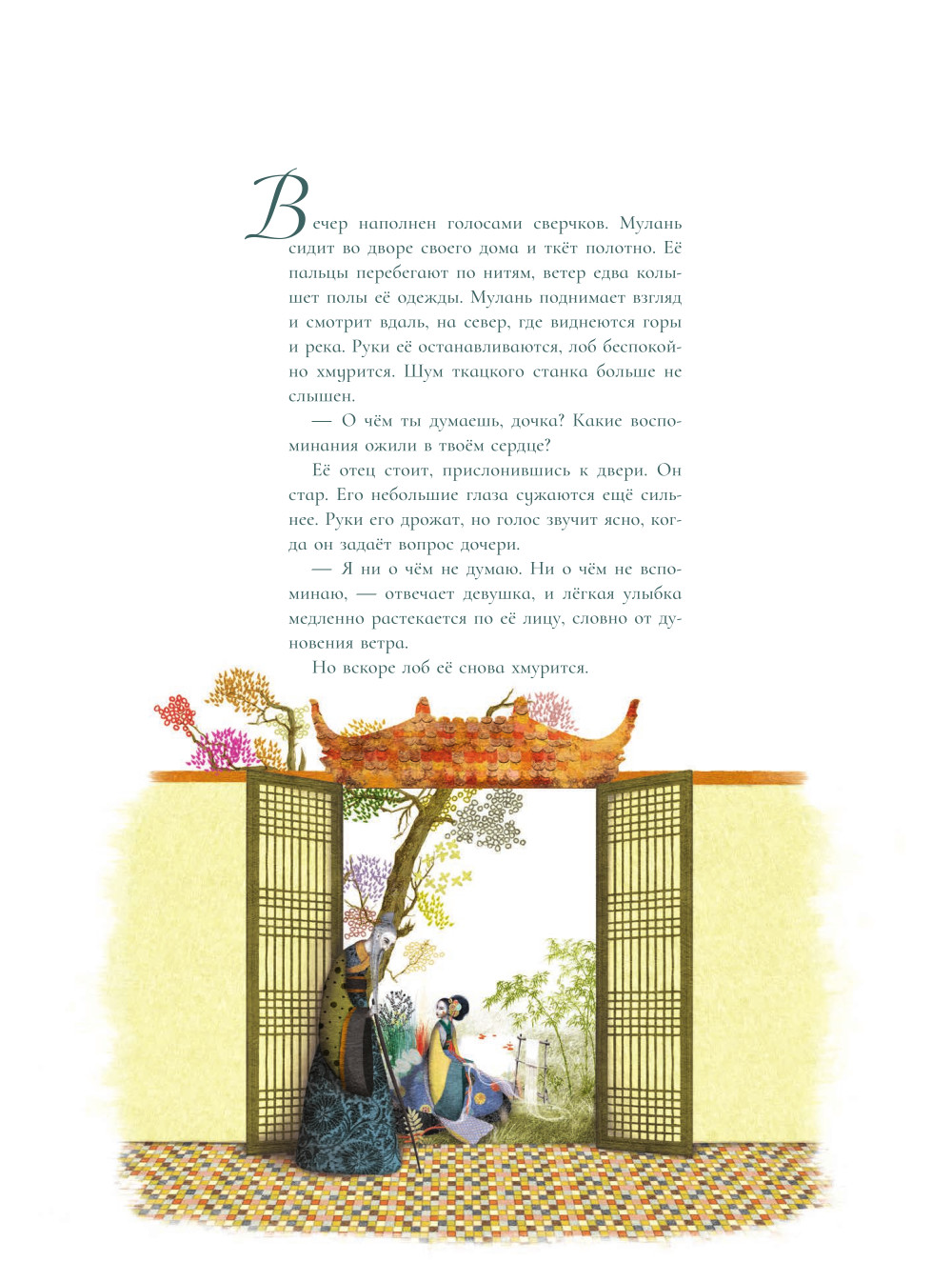 Вечер наполнен голосами сверчков. Мулань сидит во дворе своего дома и ткёт полотно. Её пальцы перебегают по нитям, ветер едва колышет полы её одежды. Мулань поднимает взгляд и смотрит вдаль, на север, где виднеются горы и река. Руки её останавливаются, лоб беспокойно хмурится. Шум ткацкого станка больше не слышен.

— О чём ты думаешь, дочка? Какие воспоминания ожили в твоём сердце?

Её отец стоит, прислонившись к двери. Он стар. Его небольшие глаза сужаются ещё сильнее. Руки его дрожат, но голос звучит ясно, когда он задаёт вопрос дочери.

— Я ни о чём не думаю. Ни о чём не вспоминаю, — отвечает девушка, и лёгкая улыбка медленно растекается по её лицу, словно от дуновения ветра.

Но вскоре лоб её снова хмурится.